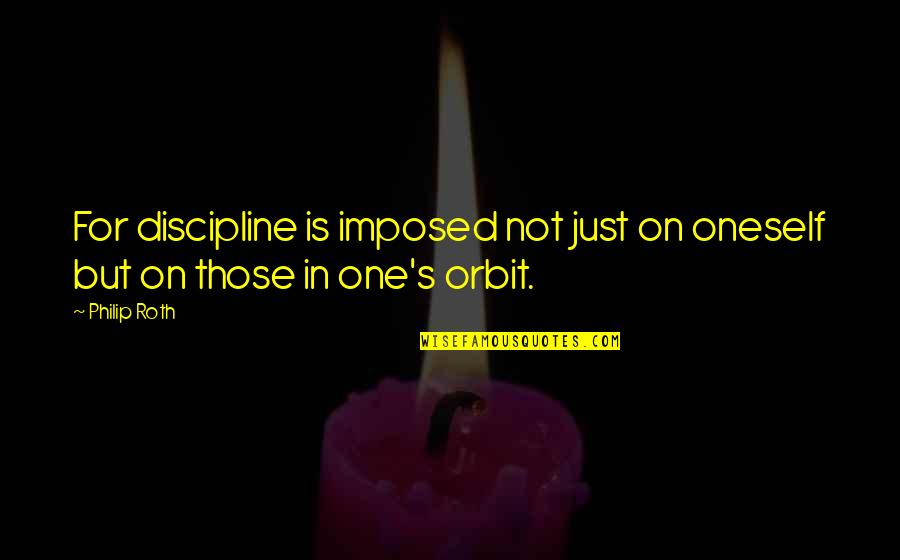 For discipline is imposed not just on oneself but on those in one's orbit.

~ Philip Roth

WISEFAMOUSQUOTES.COM